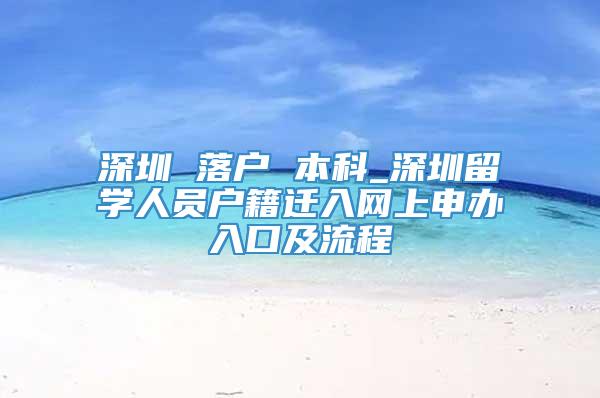 深圳 落户 本科_深圳留学人员户籍迁入网上申办入口及流程